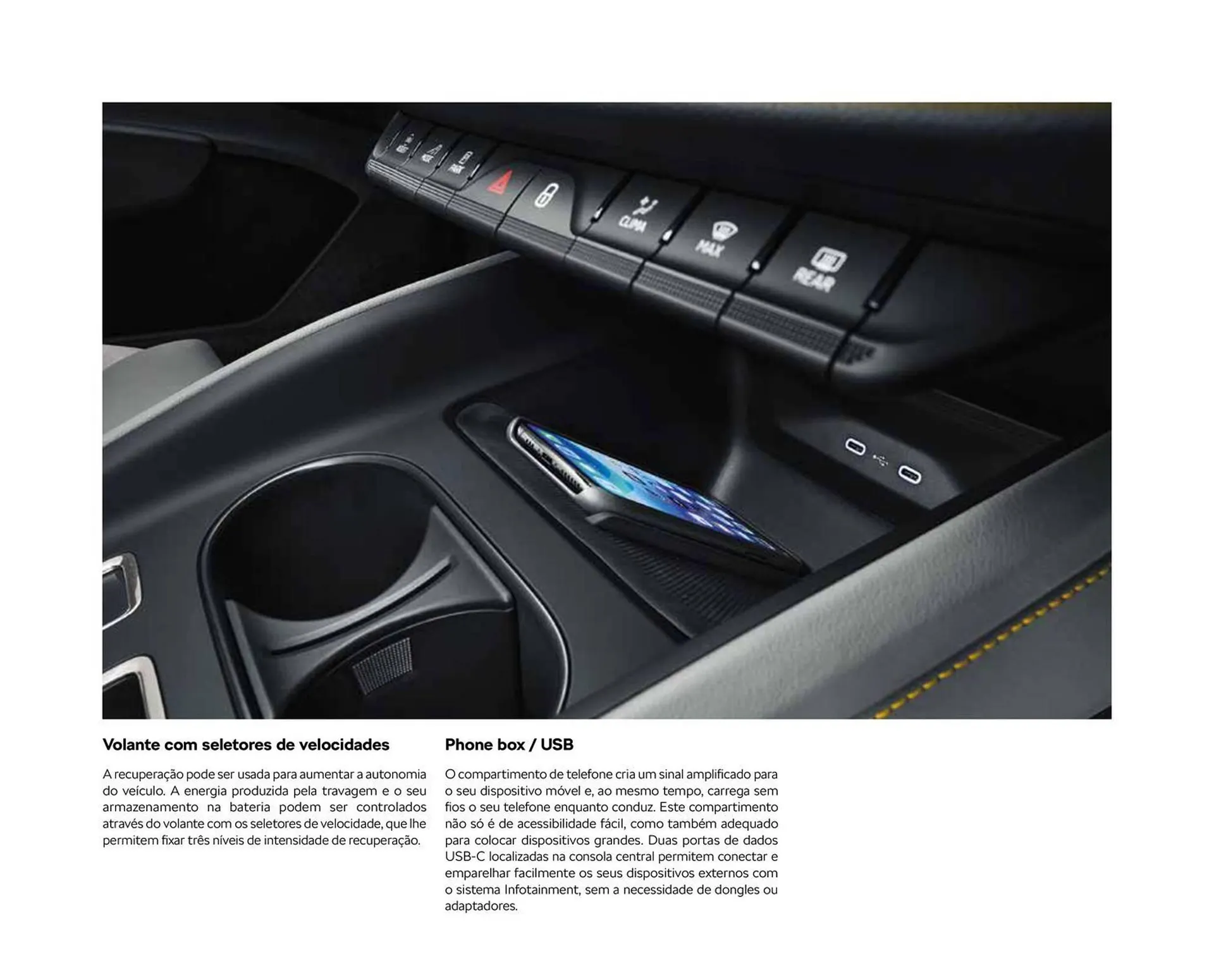 CLIMA

MAX

REAR

Volante com seletores de velocidades

A recuperação pode ser usada para aumentar a autonomia do veículo. A energia produzida pela travagem e o seu armazenamento na bateria podem ser controlados através do volante com os seletores de velocidade, que lhe permitem fixar três níveis de intensidade de recuperação.

Phone box / USB

O compartimento de telefone cria um sinal amplificado para o seu dispositivo móvel e, ao mesmo tempo, carrega sem fios o seu telefone enquanto conduz. Este compartimento não só é de acessibilidade fácil, como também adequado para colocar dispositivos grandes. Duas portas de dados USB-C localizadas na consola central permitem conectar e emparelhar facilmente os seus dispositivos externos com o sistema Infotainment, sem a necessidade de dongles ou adaptadores.